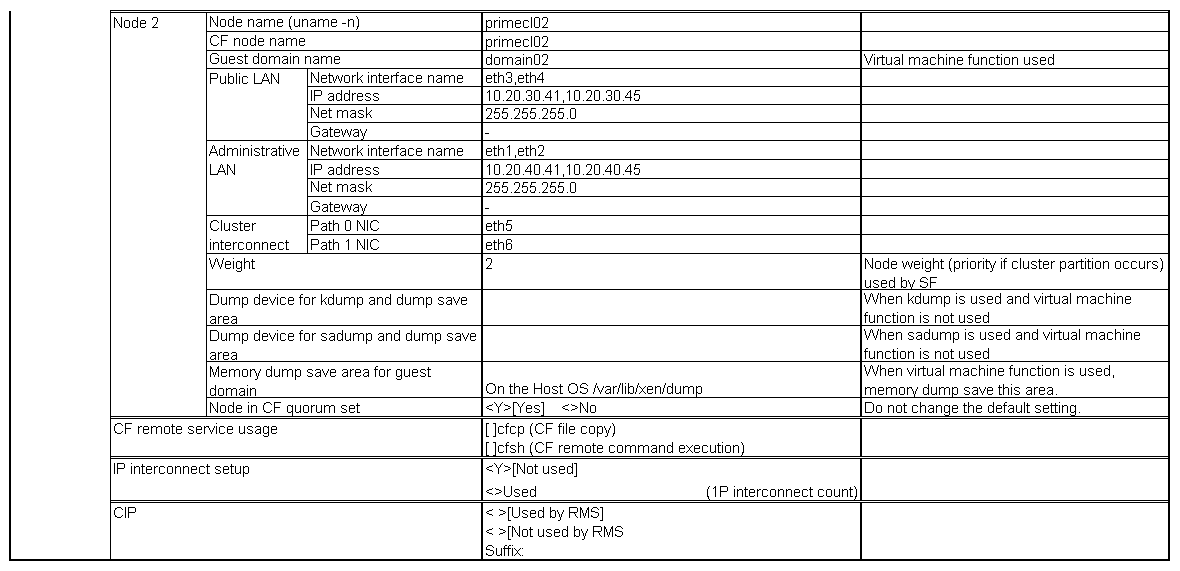 | Node 2 | Node name (uname -n) | | primecl02 | |
|---|---|---|---|---|
| | CF node name | | primecl02 | |
| | Guest domain name | | domain02 | Virtual machine function used |
| | Public LAN | Network interface name | eth3,eth4 | |
| | | IP address | 10.20.30.41,10.20.30.45 | |
| | | Net mask | 255.255.255.0 | |
| | | Gateway | - | |
| | Administrative LAN | Network interface name | eth1,eth2 | |
| | | IP address | 10.20.40.41,10.20.40.45 | |
| | | Net mask | 255.255.255.0 | |
| | | Gateway | - | |
| | Cluster interconnect | Path 0 NIC | eth5 | |
| | | Path 1 NIC | eth6 | |
| | Weight | | 2 | Node weight (priority if cluster partition occurs) used by SF |
| | Dump device for kdump and dump save area | | | When kdump is used and virtual machine function is not used |
| | Dump device for sadump and dump save area | | | When sadump is used and virtual machine function is not used |
| | Memory dump save area for guest domain | | On the Host OS /var/lib/xen/dump | When virtual machine function is used, memory dump save this area. |
| | Node in CF quorum set | | <Y>[Yes] <>No | Do not change the default setting. |
| CF remote service usage | | | [ ]cfcp (CF file copy) [ ]cfsh (CF remote command execution) | |
| IP interconnect setup | | | <Y>[Not used] <>Used (1P interconnect count) | |
| CIP | | | < >[Used by RMS] < >[Not used by RMS Suffix: | |